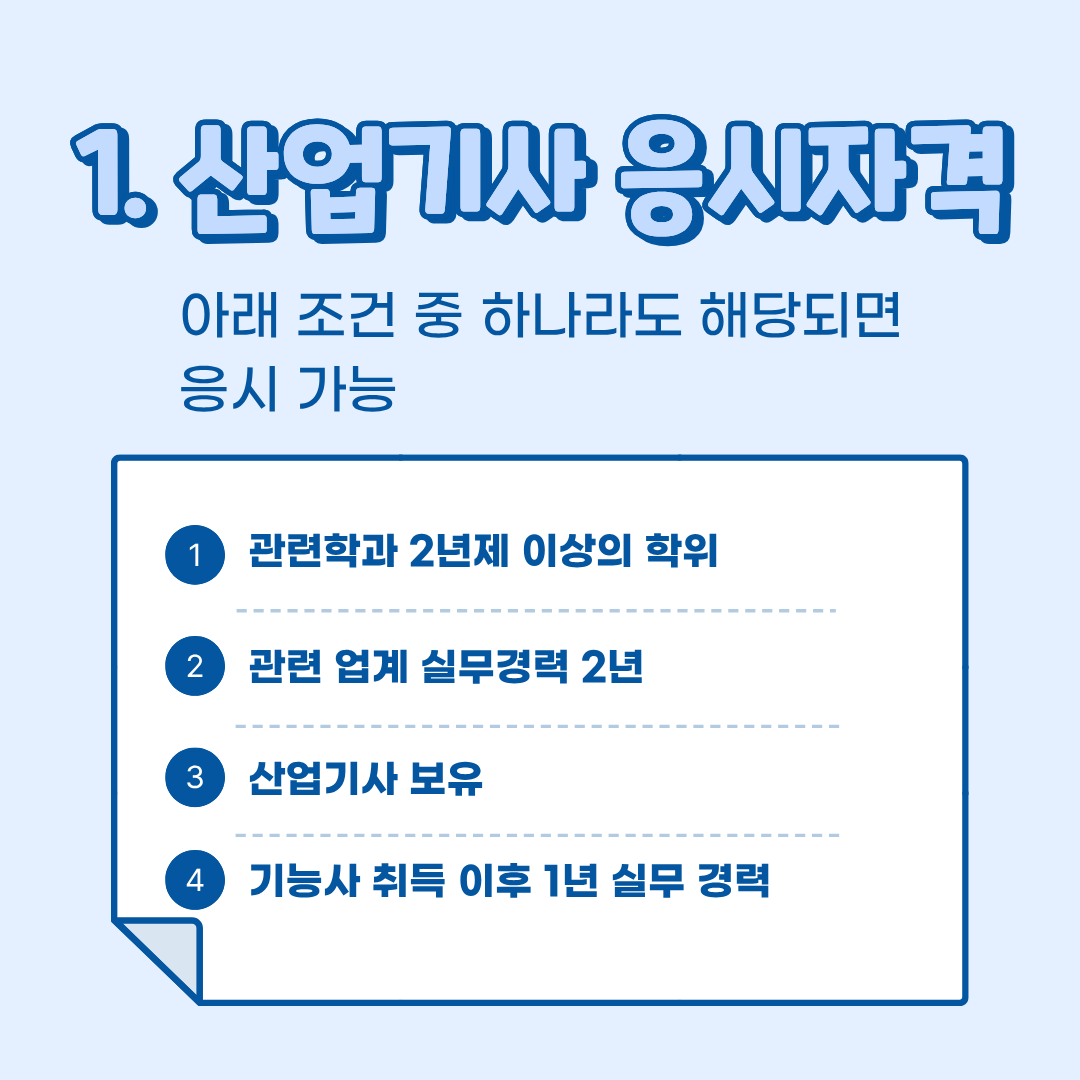 1. 산업기사 응시자격

아래 조건 중 하나라도 해당되면 응시 가능

1 관련학과 2년제 이상의 학위

2 관련 업계 실무경력 2년

3 산업기사 보유

4 기능사 취득 이후 1년 실무 경력